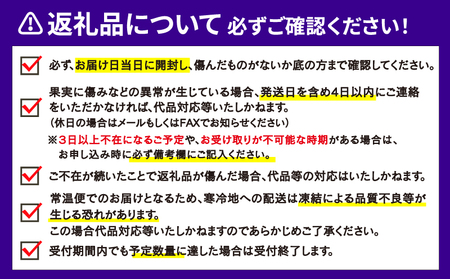 返礼品について 必ずご確認ください!

必ず、お届け日当日に開封し、傷んだものがないか底の方まで確認してください。

果実に傷みなどの異常が生じている場合、発送日を含め4日以内にご連絡をいただかなければ、代品対応等いたしかねます。
(休日の場合はメールもしくはFAXでお知らせください)
※3日以上不在になるご予定や、お受け取りが不可能な時期がある場合は、お申し込み時に必ず備考欄にご記入ください。

ご不在が続いたことで返礼品が傷んだ場合、代品等の対応はいたしかねます。

常温便でのお届けとなるため、寒冷地への配送は凍結による品質不良等が生じる恐れがあります。
この場合代品対応等いたしかねますのであらかじめご了承ください。

受付期間内でも予定数量に達した場合は受付終了します。